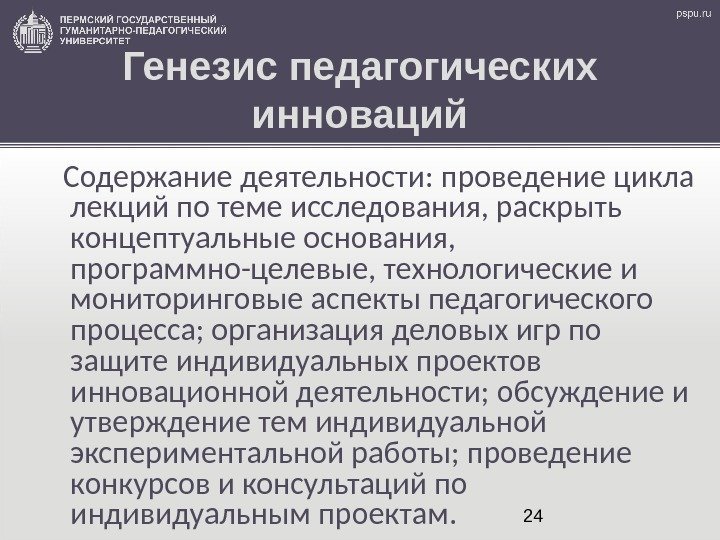 ПЕРМСКИЙ ГОСУДАРСТВЕННЫЙ
ГУМАНИТАРНО-ПЕДАГОГИЧЕСКИЙ
УНИВЕРСИТЕТ

pspu.ru

Генезис педагогических инноваций

Содержание деятельности: проведение цикла лекций по теме исследования, раскрыть концептуальные основания, программно-целевые, технологические и мониторинговые аспекты педагогического процесса; организация деловых игр по защите индивидуальных проектов инновационной деятельности; обсуждение и утверждение тем индивидуальной экспериментальной работы; проведение конкурсов и консультаций по индивидуальным проектам.

24